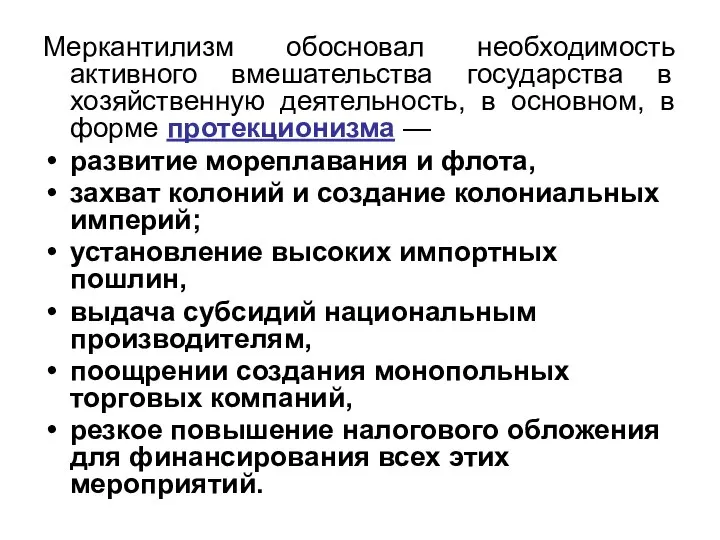 Меркантилизм обосновал необходимость активного вмешательства государства в хозяйственную деятельность, в основном, в форме протекционизма —

• развитие мореплавания и флота,
• захват колоний и создание колониальных империй;
• установление высоких импортных пошлин,
• выдача субсидий национальным производителям,
• поощрении создания монопольных торговых компаний,
• резкое повышение налогового обложения для финансирования всех этих мероприятий.